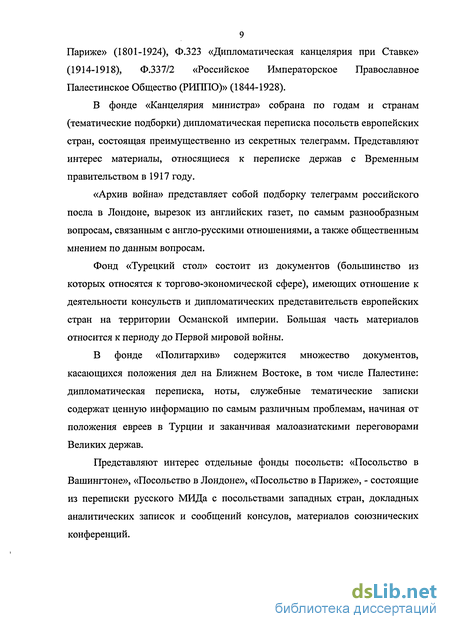 9

Париже» (1801-1924), Ф.323 «Дипломатическая канцелярия при Ставке» (1914-1918), Ф.337/2 «Российское Императорское Православное Палестинское Общество (РИППО)» (1844-1928).

В фонде «Канцелярия министра» собрана по годам и странам (тематические подборки) дипломатическая переписка посольств европейских стран, состоящая преимущественно из секретных телеграмм. Представляют интерес материалы, относящиеся к переписке держав с Временным правительством в 1917 году.

«Архив война» представляет собой подборку телеграмм российского посла в Лондоне, вырезок из английских газет, по самым разнообразным вопросам, связанным с англо-русскими отношениями, а также общественным мнением по данным вопросам.

Фонд «Турецкий стол» состоит из документов (большинство из которых относятся к торгово-экономической сфере), имеющих отношение к деятельности консульств и дипломатических представительств европейских стран на территории Османской империи. Большая часть материалов относится к периоду до Первой мировой войны.

В фонде «Политархив» содержится множество документов, касающихся положения дел на Ближнем Востоке, в том числе Палестине: дипломатическая переписка, ноты, служебные тематические записки содержат ценную информацию по самым различным проблемам, начиная от положения евреев в Турции и заканчивая малоазиатскими переговорами Великих держав.

Представляют интерес отдельные фонды посольств: «Посольство в Вашингтоне», «Посольство в Лондоне», «Посольство в Париже», - состоящие из переписки русского МИДа с посольствами западных стран, докладных аналитических записок и сообщений консулов, материалов союзнических конференций.

dsLib.net
библиотека диссертаций